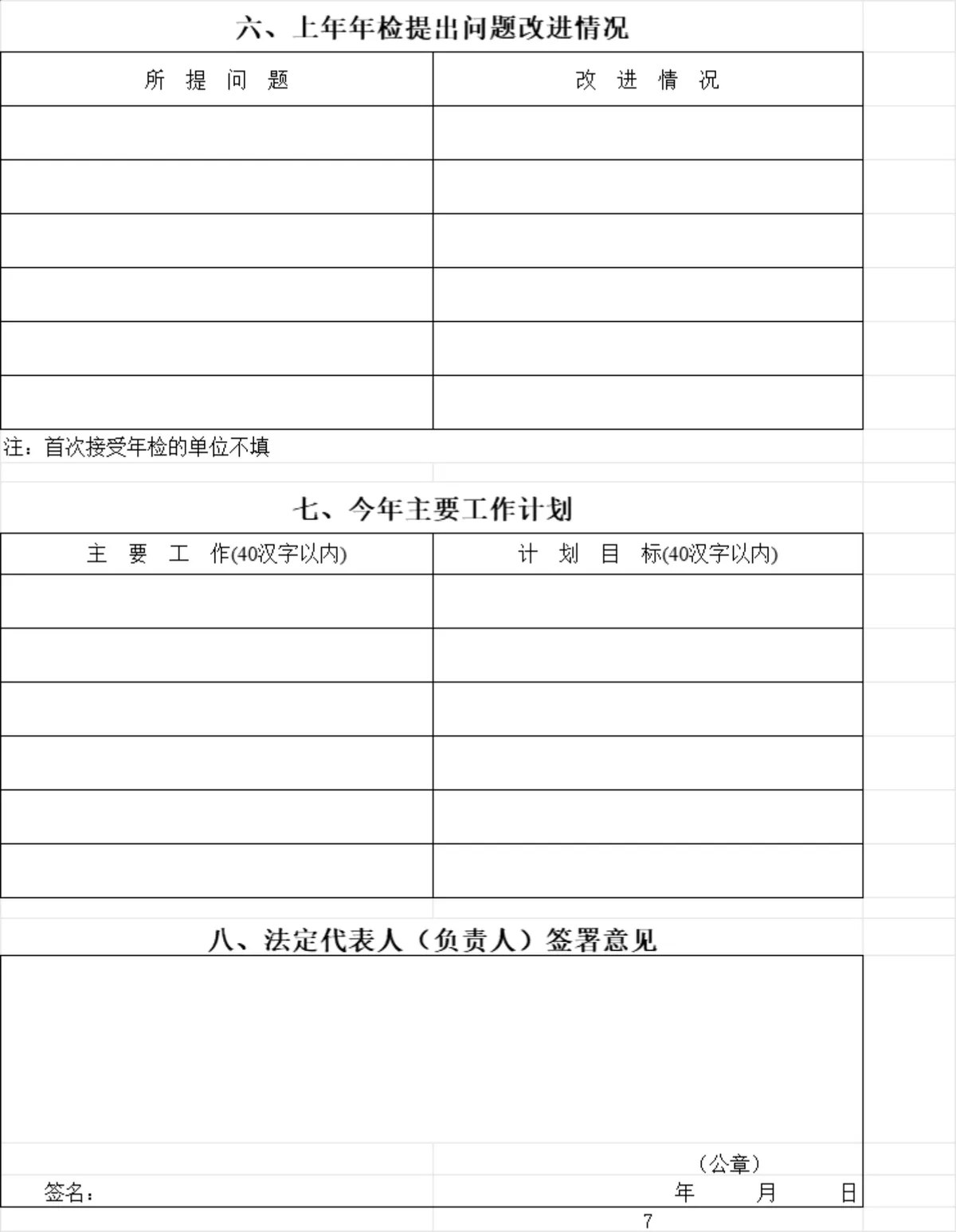 六、上年年检提出问题改进情况

| 所 提 问 题 | 改 进 情 况 |
|---|---|
| | |
| | |
| | |
| | |
| | |
| | |

注：首次接受年检的单位不填

七、今年主要工作计划

| 主 要 工 作(40汉字以内) | 计 划 目 标(40汉字以内) |
|---|---|
| | |
| | |
| | |
| | |
| | |
| | |

八、法定代表人（负责人）签署意见

（公章）

签名：

年 月 日

7